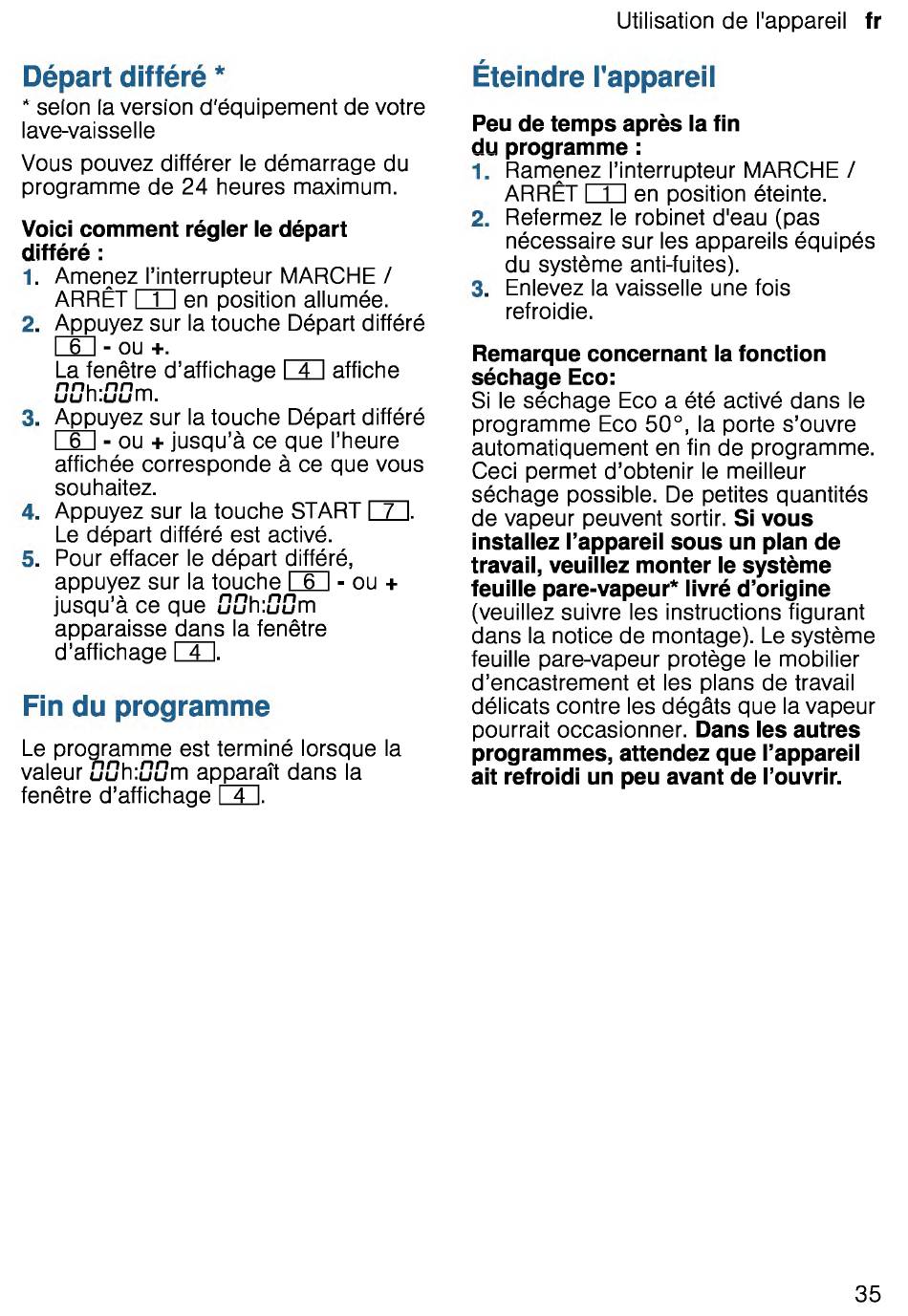 Utilisation de l'appareil fr

Départ différé *

* selon la version d'équipement de votre lave-vaisselle

Vous pouvez différer le démarrage du programme de 24 heures maximum.

Voici comment régler le départ différé :

1. Amenez l'interrupteur MARCHE / ARRÊT 1 en position allumée.
2. Appuyez sur la touche Départ différé 6 - ou +. La fenêtre d'affichage 4 affiche 00h:00m.
3. Appuyez sur la touche Départ différé 6 - ou + jusqu'à ce que l'heure affichée corresponde à ce que vous souhaitez.
4. Appuyez sur la touche START 7. Le départ différé est activé.
5. Pour effacer le départ différé, appuyez sur la touche 6 - ou + jusqu'à ce que 00h:00m apparaisse dans la fenêtre d'affichage 4.

Fin du programme

Le programme est terminé lorsque la valeur 00h:00m apparaît dans la fenêtre d'affichage 4.

Éteindre l'appareil

Peu de temps après la fin du programme :

1. Ramenez l'interrupteur MARCHE / ARRÊT 1 en position éteinte.
2. Refermez le robinet d'eau (pas nécessaire sur les appareils équipés du système anti-fuites).
3. Enlevez la vaisselle une fois refroidie.

Remarque concernant la fonction séchage Eco:
Si le séchage Eco a été activé dans le programme Eco 50°, la porte s'ouvre automatiquement en fin de programme. Ceci permet d'obtenir le meilleur séchage possible. De petites quantités de vapeur peuvent sortir. Si vous installez l'appareil sous un plan de travail, veuillez monter le système feuille pare-vapeur* livré d'origine (veuillez suivre les instructions figurant dans la notice de montage). Le système feuille pare-vapeur protège le mobilier d'encastrement et les plans de travail délicats contre les dégâts que la vapeur pourrait occasionner. Dans les autres programmes, attendez que l'appareil ait refroidi un peu avant de l'ouvrir.

35